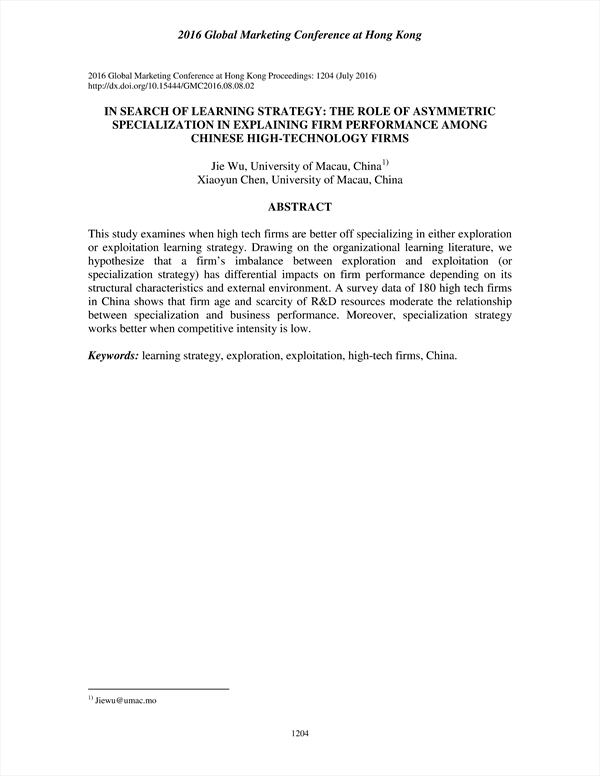 2016 Global Marketing Conference at Hong Kong

2016 Global Marketing Conference at Hong Kong Proceedings: 1204 (July 2016)
http://dx.doi.org/10.15444/GMC2016.08.08.02

IN SEARCH OF LEARNING STRATEGY: THE ROLE OF ASYMMETRIC SPECIALIZATION IN EXPLAINING FIRM PERFORMANCE AMONG CHINESE HIGH-TECHNOLOGY FIRMS

Jie Wu, University of Macau, China$^{1)}$
Xiaoyun Chen, University of Macau, China

ABSTRACT

This study examines when high tech firms are better off specializing in either exploration or exploitation learning strategy. Drawing on the organizational learning literature, we hypothesize that a firm's imbalance between exploration and exploitation (or specialization strategy) has differential impacts on firm performance depending on its structural characteristics and external environment. A survey data of 180 high tech firms in China shows that firm age and scarcity of R&D resources moderate the relationship between specialization and business performance. Moreover, specialization strategy works better when competitive intensity is low.

Keywords: learning strategy, exploration, exploitation, high-tech firms, China.

$^{1)}$ Jiewu@umac.mo

1204